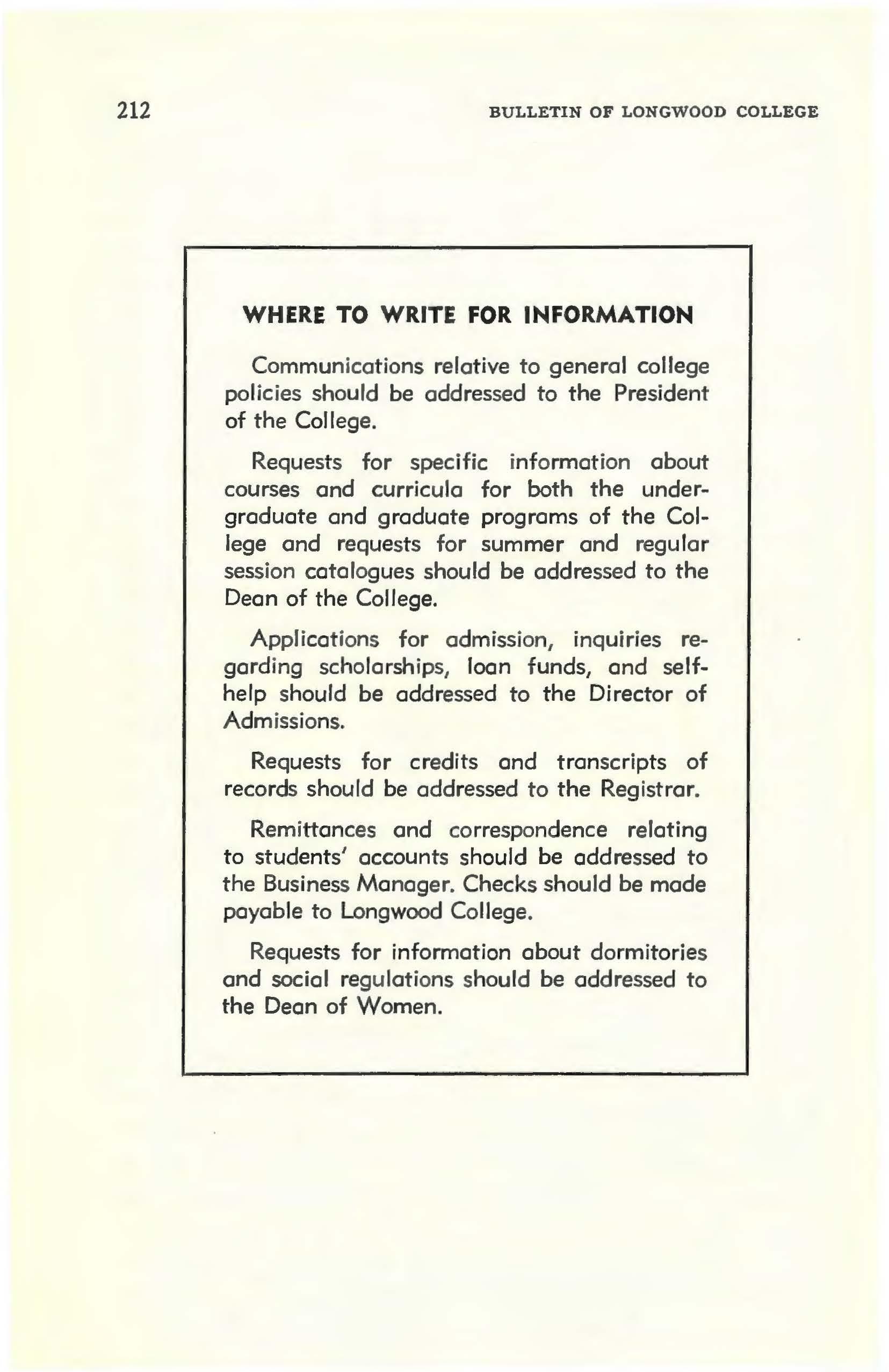 212 BULLETIN OF LONGWOOD COLLEGE

WHERE TO WRITE FOR INFORMATION

Communications relative to general college policies should be addressed to the President of the College.

Requests for specific information about courses and curricula for both the undergraduate and graduate programs of the College and requests for summer and regular session catalogues should be addressed to the Dean of the College.

Applications for admission, inquiries regarding scholarships, loan funds, and self-help should be addressed to the Director of Admissions.

Requests for credits and transcripts of records should be addressed to the Registrar.

Remittances and correspondence relating to students' accounts should be addressed to the Business Manager. Checks should be made payable to Longwood College.

Requests for information about dormitories and social regulations should be addressed to the Dean of Women.